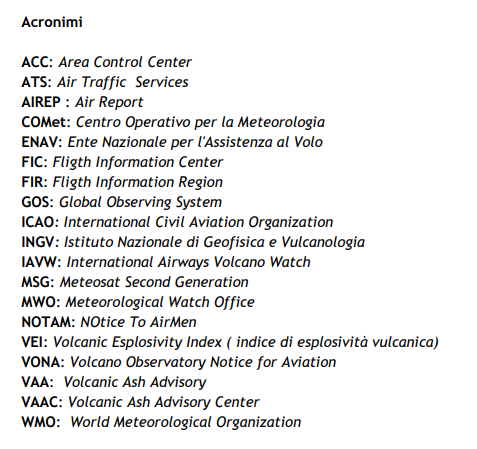 Acronimi

ACC: Area Control Center
ATS: Air Traffic Services
AIREP : Air Report
COMet: Centro Operativo per la Meteorologia
ENAV: Ente Nazionale per l'Assistenza al Volo
FIC: Fligth Information Center
FIR: Fligth Information Region
GOS: Global Observing System
ICAO: International Civil Aviation Organization
INGV: Istituto Nazionale di Geofisica e Vulcanologia
IAVW: International Airways Volcano Watch
MSG: Meteosat Second Generation
MWO: Meteorological Watch Office
NOTAM: NOtice To AirMen
VEI: Volcanic Esplosivity Index ( indice di esplosività vulcanica)
VONA: Volcano Observatory Notice for Aviation
VAA: Volcanic Ash Advisory
VAAC: Volcanic Ash Advisory Center
WMO: World Meteorological Organization